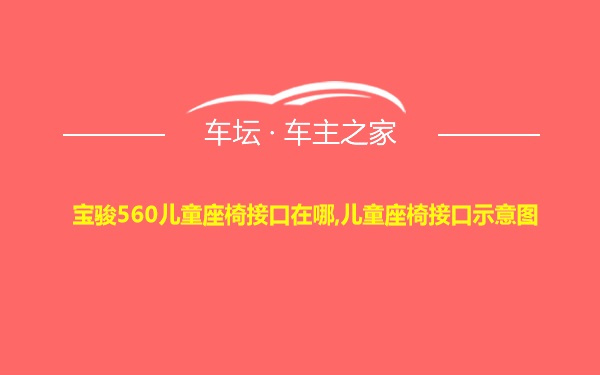 车坛 · 车主之家

宝骏560儿童座椅接口在哪,儿童座椅接口示意图